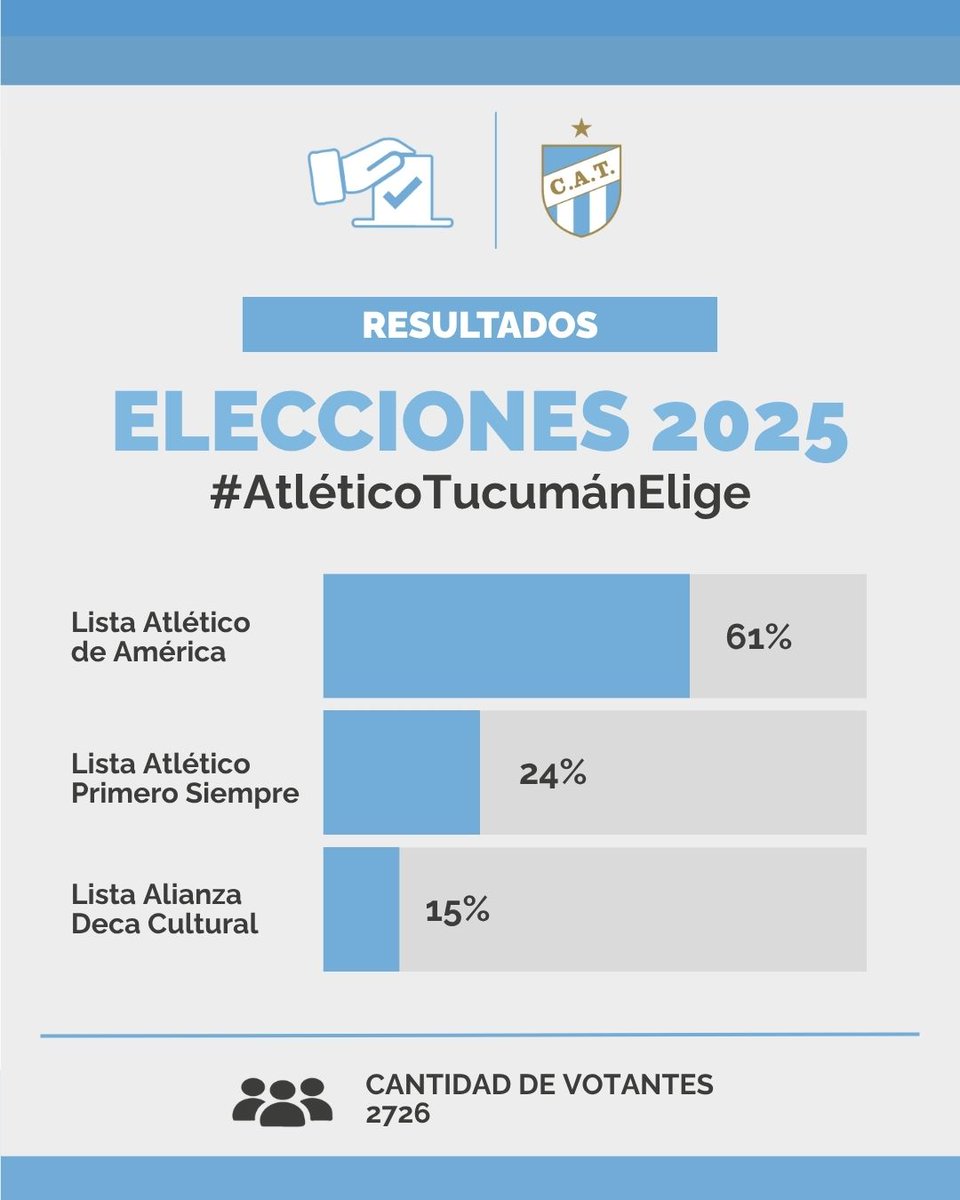 C.A.T.

RESULTADOS

ELECCIONES 2025
#AtléticoTucumánElige

Lista Atlético de América 61%

Lista Atlético Primero Siempre 24%

Lista Alianza Deca Cultural 15%

CANTIDAD DE VOTANTES
2726